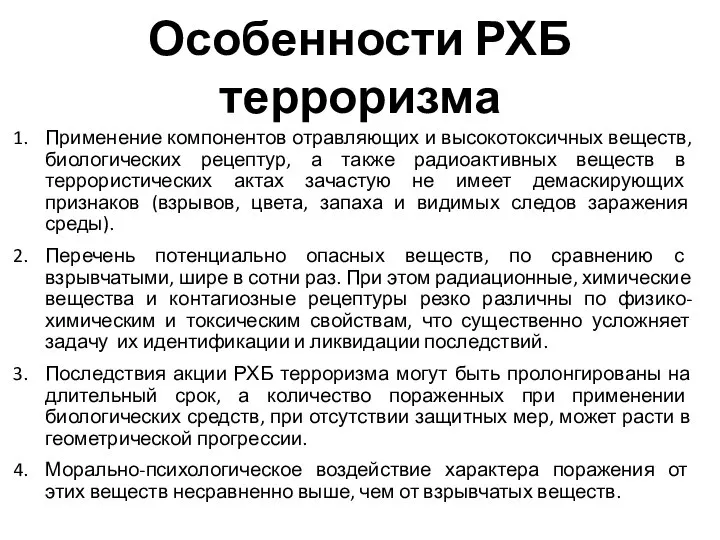 Особенности РХБ терроризма

1. Применение компонентов отравляющих и высокотоксичных веществ, биологических рецептур, а также радиоактивных веществ в террористических актах зачастую не имеет демаскирующих признаков (взрывов, цвета, запаха и видимых следов заражения среды).

2. Перечень потенциально опасных веществ, по сравнению с взрывчатыми, шире в сотни раз. При этом радиационные, химические вещества и контагиозные рецептуры резко различны по физико-химическим и токсическим свойствам, что существенно усложняет задачу их идентификации и ликвидации последствий.

3. Последствия акции РХБ терроризма могут быть пролонгированы на длительный срок, а количество пораженных при применении биологических средств, при отсутствии защитных мер, может расти в геометрической прогрессии.

4. Морально-психологическое воздействие характера поражения от этих веществ несравненно выше, чем от взрывчатых веществ.